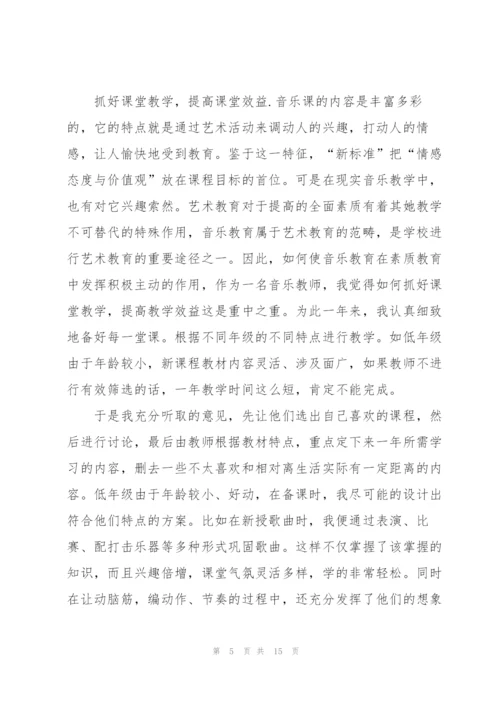 抓好课堂教学，提高课堂效益.音乐课的内容是丰富多彩的，它的特点就是通过艺术活动来调动人的兴趣，打动人的情感，让人愉快地受到教育。鉴于这一特征，“新标准”把“情感态度与价值观”放在课程目标的首位。可是在现实音乐教学中，也有对它兴趣索然。艺术教育对于提高的全面素质有着其她教学不可替代的特殊作用，音乐教育属于艺术教育的范畴，是学校进行艺术教育的重要途径之一。因此，如何使音乐教育在素质教育中发挥积极主动的作用，作为一名音乐教师，我觉得如何抓好课堂教学，提高教学效益这是重中之重。为此一年来，我认真细致地备好每一堂课。根据不同年级的不同特点进行教学。如低年级由于年龄较小，新课程教材内容灵活、涉及面广，如果教师不进行有效筛选的话，一年教学时间这么短，肯定不能完成。

于是我充分听取的意见，先让他们选出自己喜欢的课程，然后进行讨论，最后由教师根据教材特点，重点定下来一年所需学习的内容，删去一些不太喜欢和相对离生活实际有一定距离的内容。低年级由于年龄较小、好动，在备课时，我尽可能的设计出符合他们特点的方案。比如在新授歌曲时，我便通过表演、比赛、配打击乐器等多种形式巩固歌曲。这样不仅掌握了该掌握的知识，而且兴趣倍增，课堂气氛灵活多样，学的非常轻松。同时在让动脑筋，编动作、节奏的过程中，还充分发挥了他们的想象

第 5 页 共 15 页